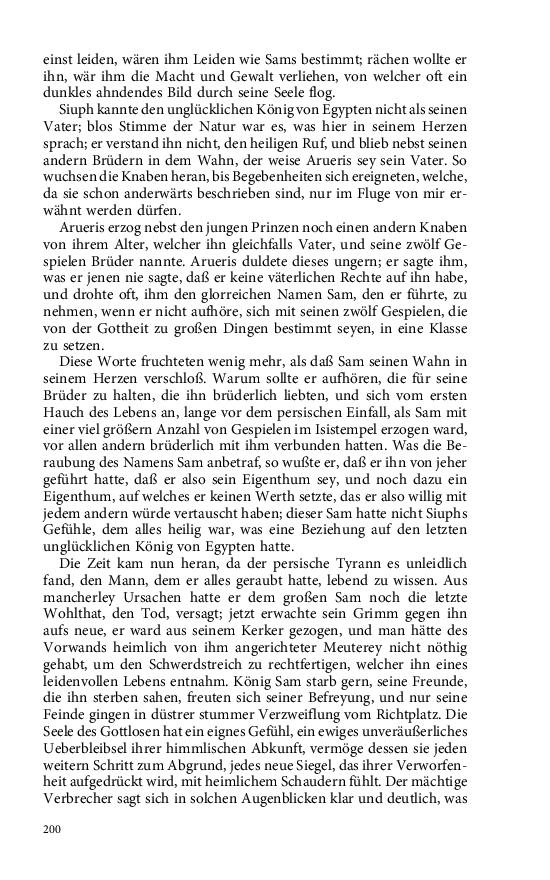 einst leiden, wären ihm Leiden wie Sams bestimmt; rächen wollte er ihn, wär ihm die Macht und Gewalt verliehen, von welcher oft ein dunkles ahndendes Bild durch seine Seele flog.

Siuph kannte den unglücklichen König von Egypten nicht als seinen Vater; blos Stimme der Natur war es, was hier in seinem Herzen sprach; er verstand ihn nicht, den heiligen Ruf, und blieb nebst seinen andern Brüdern in dem Wahn, der weise Arueris sey sein Vater. So wuchsen die Knaben heran, bis Begebenheiten sich ereigneten, welche, da sie schon anderwärts beschrieben sind, nur im Fluge von mir erwähnt werden dürfen.

Arueris erzog nebst den jungen Prinzen noch einen andern Knaben von ihrem Alter, welcher ihn gleichfalls Vater, und seine zwölf Gespielen Brüder nannte. Arueris duldete dieses ungern; er sagte ihm, was er jenen nie sagte, daß er keine väterlichen Rechte auf ihn habe, und drohte oft, ihm den glorreichen Namen Sam, den er führte, zu nehmen, wenn er nicht aufhöre, sich mit seinen zwölf Gespielen, die von der Gottheit zu großen Dingen bestimmt seyen, in eine Klasse zu setzen.

Diese Worte fruchteten wenig mehr, als daß Sam seinen Wahn in seinem Herzen verschloß. Warum sollte er aufhören, die für seine Brüder zu halten, die ihn brüderlich liebten, und sich vom ersten Hauch des Lebens an, lange vor dem persischen Einfall, als Sam mit einer viel größern Anzahl von Gespielen im Isistempel erzogen ward, vor allen andern brüderlich mit ihm verbunden hatten. Was die Beraubung des Namens Sam anbetraf, so wußte er, daß er ihn von jeher geführt hatte, daß er also sein Eigenthum sey, und noch dazu ein Eigenthum, auf welches er keinen Werth setzte, das er also willig mit jedem andern würde vertauscht haben; dieser Sam hatte nicht Siuphs Gefühle, dem alles heilig war, was eine Beziehung auf den letzten unglücklichen König von Egypten hatte.

Die Zeit kam nun heran, da der persische Tyrann es unleidlich fand, den Mann, dem er alles geraubt hatte, lebend zu wissen. Aus mancherley Ursachen hatte er dem großen Sam noch die letzte Wohlthat, den Tod, versagt; jetzt erwachte sein Grimm gegen ihn aufs neue, er ward aus seinem Kerker gezogen, und man hätte des Vorwands heimlich von ihm angerichteter Meuterey nicht nöthig gehabt, um den Schwerdstreich zu rechtfertigen, welcher ihn eines leidenvollen Lebens entnahm. König Sam starb gern, seine Freunde, die ihn sterben sahen, freuten sich seiner Befreyung, und nur seine Feinde gingen in düstrer stummer Verzweiflung vom Richtplatz. Die Seele des Gottlosen hat ein eignes Gefühl, ein ewiges unveräußerliches Ueberbleibsel ihrer himmlischen Abkunft, vermöge dessen sie jeden weitern Schritt zum Abgrund, jedes neue Siegel, das ihrer Verworfenheit aufgedrückt wird, mit heimlichem Schaudern fühlt. Der mächtige Verbrecher sagt sich in solchen Augenblicken klar und deutlich, was

200